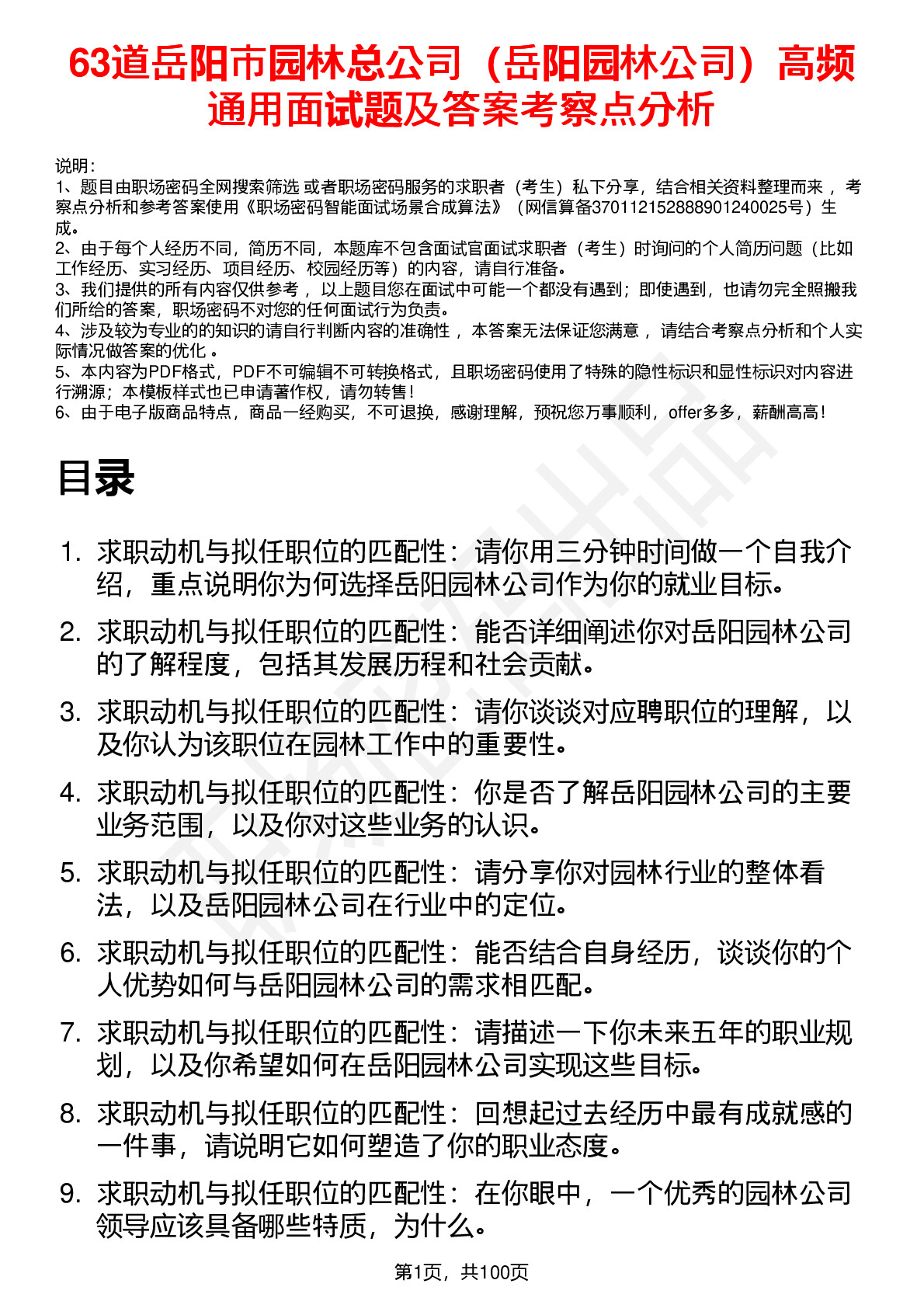 63道岳阳市园林总公司（岳阳园林公司）高频通用面试题及答案考察点分析

说明：
1、题目由职场密码全网搜索筛选 或者职场密码服务的求职者（考生）私下分享，结合相关资料整理而来 ，考察点分析和参考答案使用《职场密码智能面试场景合成算法》（网信算备370112152888901240025号）生成。
2、由于每个人经历不同，简历不同，本题库不包含面试官面试求职者（考生）时询问的个人简历问题（比如工作经历、实习经历、项目经历、校园经历等）的内容，请自行准备。
3、我们提供的所有内容仅供参考 ，以上题目您在面试中可能一个都没有遇到；即使遇到，也请勿完全照搬我们所给的答案，职场密码不对您的任何面试行为负责。
4、涉及较为专业的的知识的请自行判断内容的准确性 ，本答案无法保证您满意 ，请结合考察点分析和个人实际情况做答案的优化 。
5、本内容为PDF格式，PDF不可编辑不可转换格式，且职场密码使用了特殊的隐性标识和显性标识对内容进行溯源；本模板样式也已申请著作权，请勿转售！
6、由于电子版商品特点，商品一经购买，不可退换，感谢理解，预祝您万事顺利，offer多多，薪酬高高！

目录

1. 求职动机与拟任职位的匹配性：请你用三分钟时间做一个自我介绍，重点说明你为何选择岳阳园林公司作为你的就业目标。
2. 求职动机与拟任职位的匹配性：能否详细阐述你对岳阳园林公司的了解程度，包括其发展历程和社会贡献。
3. 求职动机与拟任职位的匹配性：请你谈谈对应聘职位的理解，以及你认为该职位在园林工作中的重要性。
4. 求职动机与拟任职位的匹配性：你是否了解岳阳园林公司的主要业务范围，以及你对这些业务的认识。
5. 求职动机与拟任职位的匹配性：请分享你对园林行业的整体看法，以及岳阳园林公司在行业中的定位。
6. 求职动机与拟任职位的匹配性：能否结合自身经历，谈谈你的个人优势如何与岳阳园林公司的需求相匹配。
7. 求职动机与拟任职位的匹配性：请描述一下你未来五年的职业规划，以及你希望如何在岳阳园林公司实现这些目标。
8. 求职动机与拟任职位的匹配性：回想起过去经历中最有成就感的一件事，请说明它如何塑造了你的职业态度。
9. 求职动机与拟任职位的匹配性：在你眼中，一个优秀的园林公司领导应该具备哪些特质，为什么。

第1页，共100页